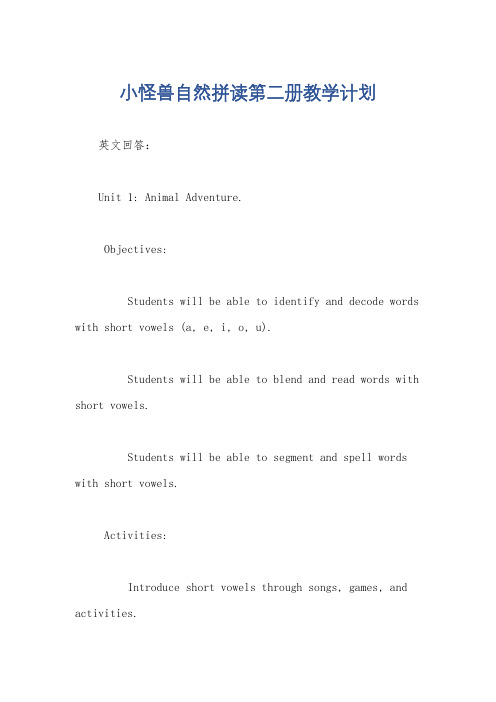 小怪兽自然拼读第二册教学计划

英文回答：

Unit 1: Animal Adventure.

Objectives:

Students will be able to identify and decode words with short vowels (a, e, i, o, u).

Students will be able to blend and read words with short vowels.

Students will be able to segment and spell words with short vowels.

Activities:

Introduce short vowels through songs, games, and activities.